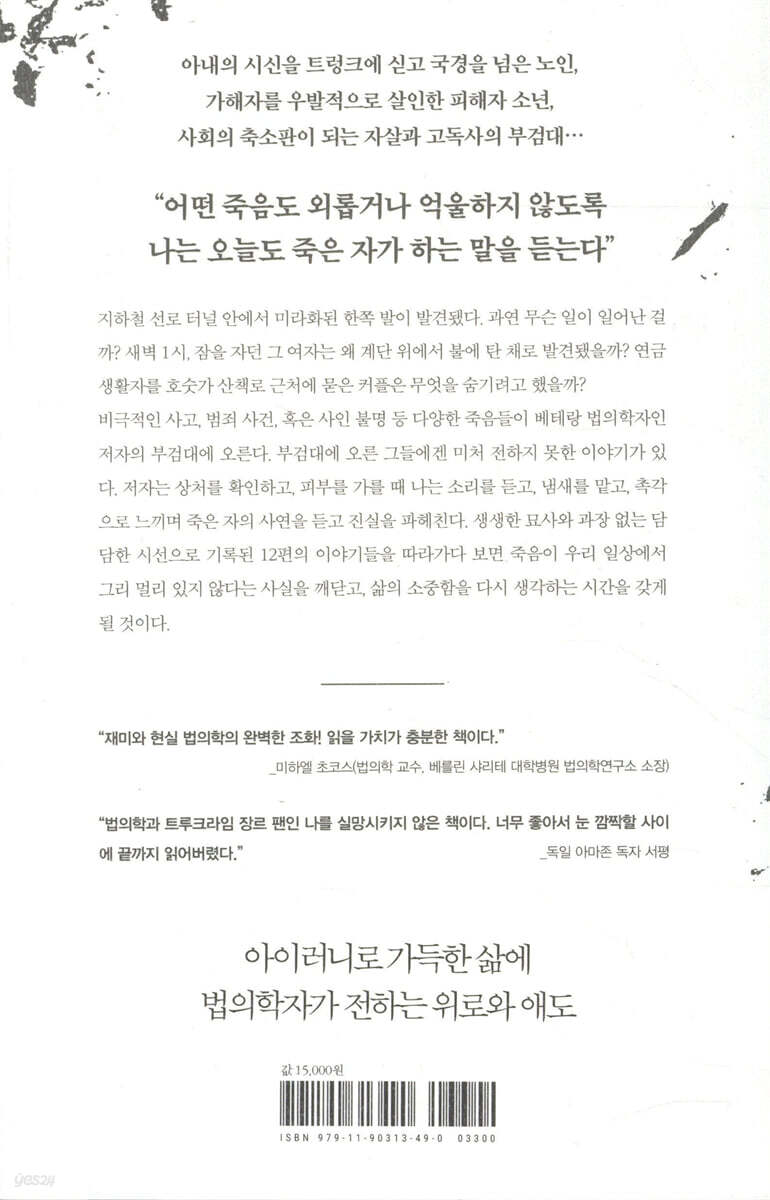 아내의 시신을 트렁크에 싣고 국경을 넘은 노인,
가해자를 우발적으로 살인한 피해자 소년,
사회의 축소판이 되는 자살과 고독사의 부검대…

"어떤 죽음도 외롭거나 억울하지 않도록
나는 오늘도 죽은 자가 하는 말을 듣는다"

지하철 선로 터널 안에서 미라화된 한쪽 발이 발견됐다. 과연 무슨 일이 일어난 걸까? 새벽 1시, 잠을 자던 그 여자는 왜 계단 위에서 불에 탄 채로 발견됐을까? 연금 생활자를 호숫가 산책로 근처에 묻은 커플은 무엇을 숨기려고 했을까?
비극적인 사고, 범죄 사건, 혹은 사인 불명 등 다양한 죽음들이 베테랑 법의학자인 저자의 부검대에 오른다. 부검대에 오른 그들에겐 미처 전하지 못한 이야기가 있다. 저자는 상처를 확인하고, 피부를 가를 때 나는 소리를 듣고, 냄새를 맡고, 촉각으로 느끼며 죽은 자의 사연을 듣고 진실을 파헤친다. 생생한 묘사와 과장 없는 담담한 시선으로 기록된 12편의 이야기들을 따라가다 보면 죽음이 우리 일상에서 그리 멀리 있지 않다는 사실을 깨닫고, 삶의 소중함을 다시 생각하는 시간을 갖게 될 것이다.

"재미와 현실 법의학의 완벽한 조화! 읽을 가치가 충분한 책이다."
_미하엘 초코스(법의학 교수, 베를린 샤리테 대학병원 법의학연구소 소장)

"법의학과 트루크라임 장르 팬인 나를 실망시키지 않은 책이다. 너무 좋아서 눈 깜짝할 사이에 끝까지 읽어버렸다."
_독일 아마존 독자 서평

아이러니로 가득한 삶에
법의학자가 전하는 위로와 애도

값 15,000원

ISBN 979-11-90313-49-0 03300

yes24